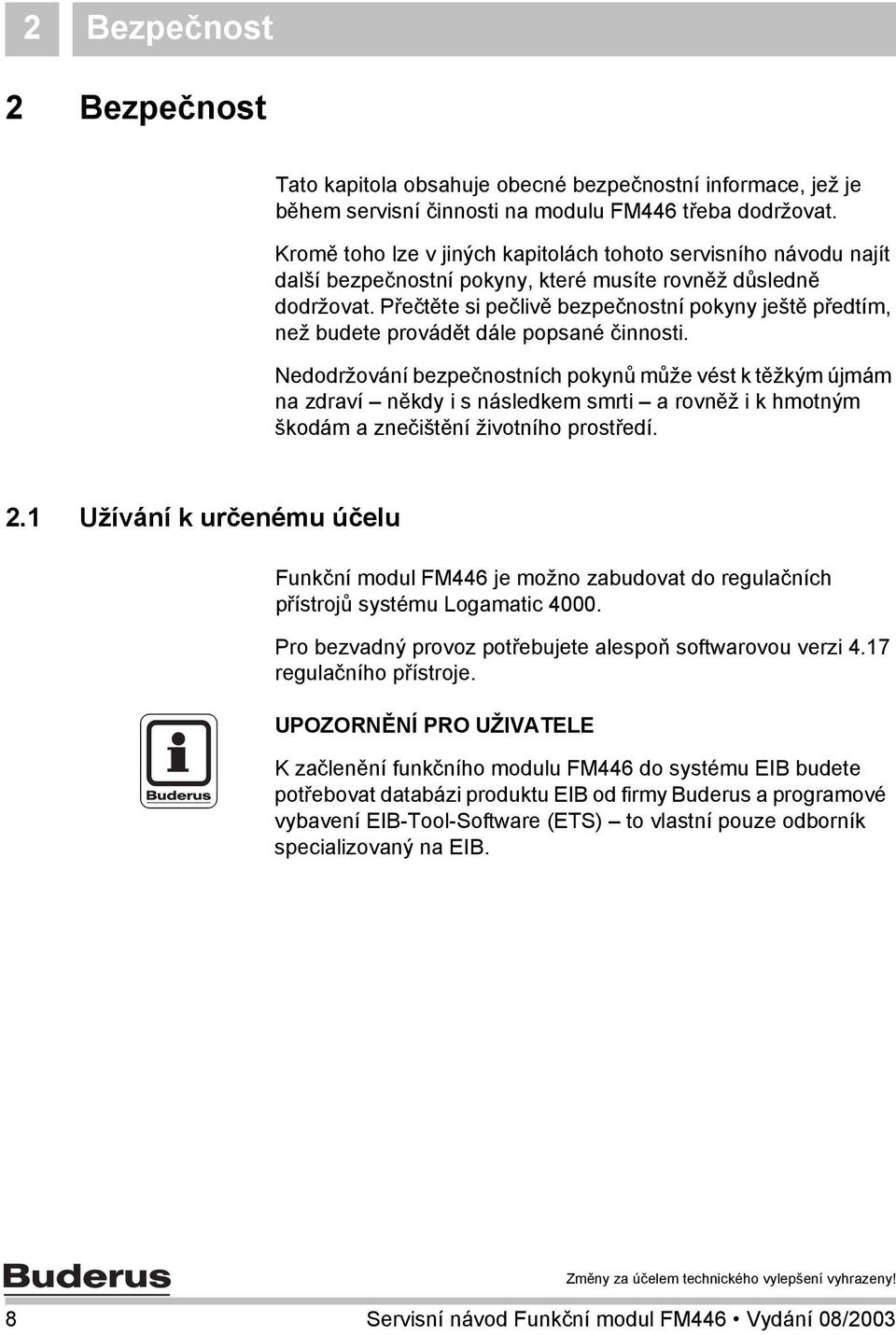 2 Bezpečnost

2 Bezpečnost

Tato kapitola obsahuje obecné bezpečnostní informace, jež je během servisní činnosti na modulu FM446 třeba dodržovat.

Kromě toho lze v jiných kapitolách tohoto servisního návodu najít další bezpečnostní pokyny, které musíte rovněž důsledně dodržovat. Přečtěte si pečlivě bezpečnostní pokyny ještě předtím, než budete provádět dále popsané činnosti.

Nedodržování bezpečnostních pokynů může vést k těžkým újmám na zdraví – někdy i s následkem smrti – a rovněž i k hmotným škodám a znečištění životního prostředí.

2.1 Užívání k určenému účelu

Funkční modul FM446 je možno zabudovat do regulačních přístrojů systému Logamatic 4000.

Pro bezvadný provoz potřebujete alespoň softwarovou verzi 4.17 regulačního přístroje.

Buderus

UPOZORNĚNÍ PRO UŽIVATELE

K začlenění funkčního modulu FM446 do systému EIB budete potřebovat databázi produktu EIB od firmy Buderus a programové vybavení EIB-Tool-Software (ETS) – to vlastní pouze odborník specializovaný na EIB.

Buderus

Změny za účelem technického vylepšení vyhrazeny!

8 Servisní návod Funkční modul FM446 • Vydání 08/2003